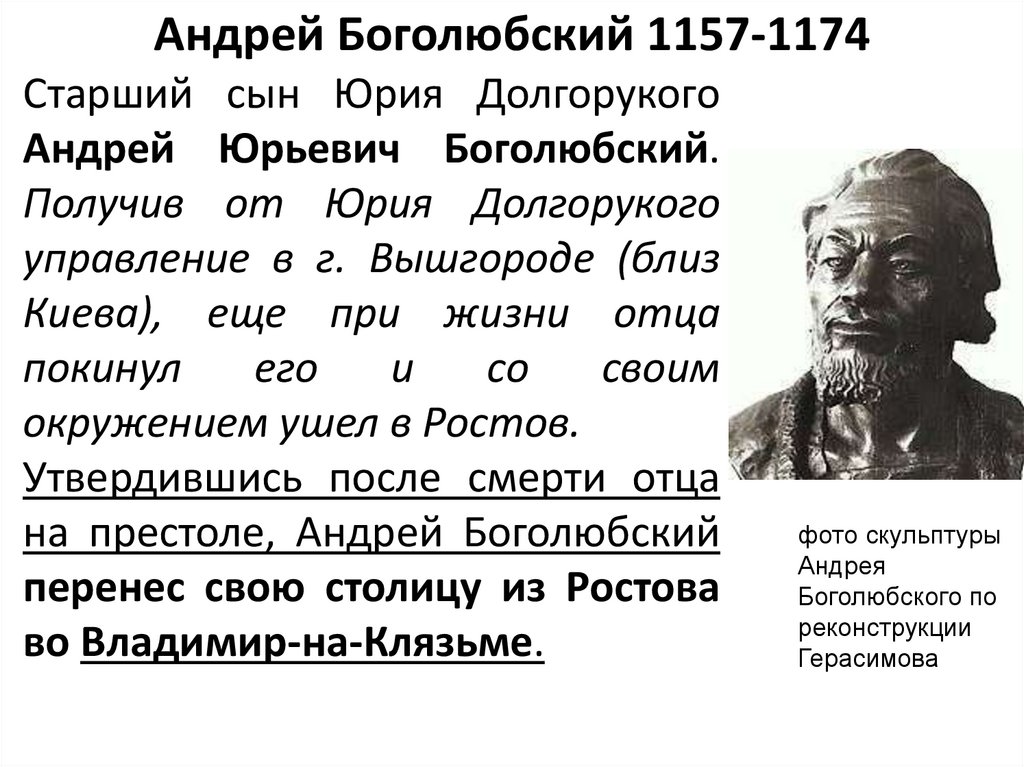 Андрей Боголюбский 1157-1174

Старший сын Юрия Долгорукого Андрей Юрьевич Боголюбский. Получив от Юрия Долгорукого управление в г. Вышгороде (близ Киева), еще при жизни отца покинул его и со своим окружением ушел в Ростов.

Утвердившись после смерти отца на престоле, Андрей Боголюбский перенес свою столицу из Ростова во Владимир-на-Клязьме.

фото скульптуры Андрея Боголюбского по реконструкции Герасимова